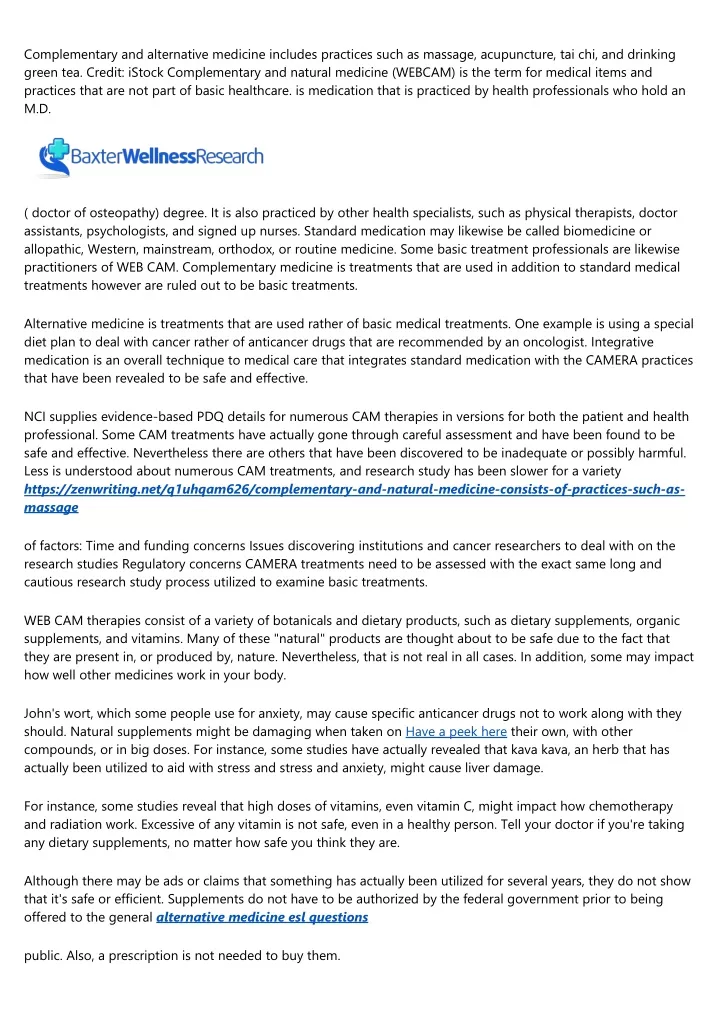 Complementary and alternative medicine includes practices such as massage, acupuncture, tai chi, and drinking green tea. Credit: iStock Complementary and natural medicine (WEBCAM) is the term for medical items and practices that are not part of basic healthcare. is medication that is practiced by health professionals who hold an M.D.

BaxterWellnessResearch

( doctor of osteopathy) degree. It is also practiced by other health specialists, such as physical therapists, doctor assistants, psychologists, and signed up nurses. Standard medication may likewise be called biomedicine or allopathic, Western, mainstream, orthodox, or routine medicine. Some basic treatment professionals are likewise practitioners of WEB CAM. Complementary medicine is treatments that are used in addition to standard medical treatments however are ruled out to be basic treatments.

Alternative medicine is treatments that are used rather of basic medical treatments. One example is using a special diet plan to deal with cancer rather of anticancer drugs that are recommended by an oncologist. Integrative medication is an overall technique to medical care that integrates standard medication with the CAMERA practices that have been revealed to be safe and effective.

NCI supplies evidence-based PDQ details for numerous CAM therapies in versions for both the patient and health professional. Some CAM treatments have actually gone through careful assessment and have been found to be safe and effective. Nevertheless there are others that have been discovered to be inadequate or possibly harmful. Less is understood about numerous CAM treatments, and research study has been slower for a variety https://zenwriting.net/q1uhqam626/complementary-and-natural-medicine-consists-of-practices-such-as-massage

of factors: Time and funding concerns Issues discovering institutions and cancer researchers to deal with on the research studies Regulatory concerns CAMERA treatments need to be assessed with the exact same long and cautious research study process utilized to examine basic treatments.

WEB CAM therapies consist of a variety of botanicals and dietary products, such as dietary supplements, organic supplements, and vitamins. Many of these "natural" products are thought about to be safe due to the fact that they are present in, or produced by, nature. Nevertheless, that is not real in all cases. In addition, some may impact how well other medicines work in your body.

John's wort, which some people use for anxiety, may cause specific anticancer drugs not to work along with they should. Natural supplements might be damaging when taken on Have a peek here their own, with other compounds, or in big doses. For instance, some studies have actually revealed that kava kava, an herb that has actually been utilized to aid with stress and stress and anxiety, might cause liver damage.

For instance, some studies reveal that high doses of vitamins, even vitamin C, might impact how chemotherapy and radiation work. Excessive of any vitamin is not safe, even in a healthy person. Tell your doctor if you're taking any dietary supplements, no matter how safe you think they are.

Although there may be ads or claims that something has actually been utilized for several years, they do not show that it's safe or efficient. Supplements do not have to be authorized by the federal government prior to being offered to the general alternative medicine esl questions

public. Also, a prescription is not needed to buy them.